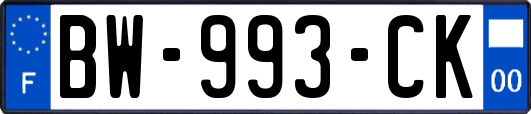 F
BW-993-CK
00